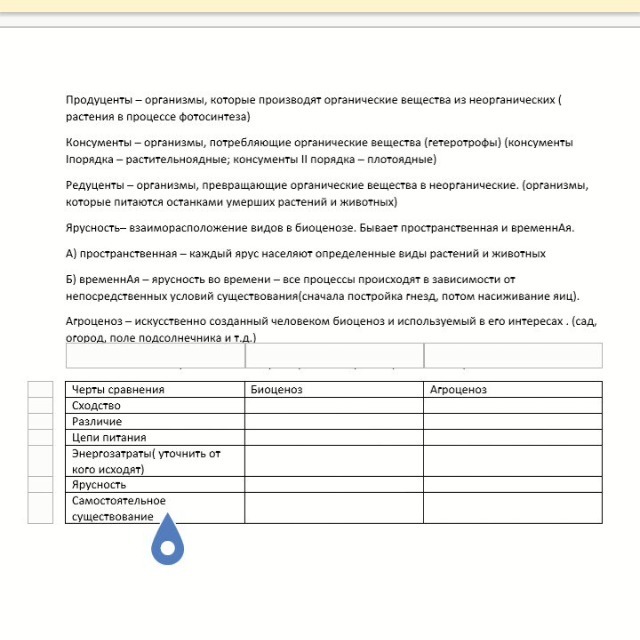 Продуценты – организмы, которые производят органические вещества из неорганических ( растения в процессе фотосинтеза)

Консументы – организмы, потребляющие органические вещества (гетеротрофы) (консументы Iпорядка – растительноядные; консументы II порядка – плотоядные)

Редуценты – организмы, превращающие органические вещества в неорганические. (организмы, которые питаются останками умерших растений и животных)

Ярусность– взаиморасположение видов в биоценозе. Бывает пространственная и временнАя.

А) пространственная – каждый ярус населяют определенные виды растений и животных

Б) временнАя – ярусность во времени – все процессы происходят в зависимости от непосредственных условий существования(сначала постройка гнезд, потом насиживание яиц).

Агроценоз – искусственно созданный человеком биоценоз и используемый в его интересах . (сад, огород, поле подсолнечника и т.д.)

| Черты сравнения | Биоценоз | Агроценоз |
|---|---|---|
| Сходство | | |
| Различие | | |
| Цепи питания | | |
| Энергозатраты( уточнить от кого исходят) | | |
| Ярусность | | |
| Самостоятельное существование | | |